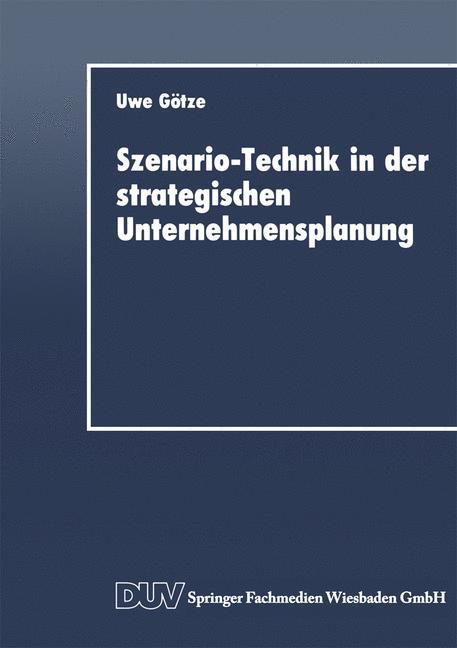 Uwe Götze

Szenario-Technik in der strategischen Unternehmensplanung

DUV Springer Fachmedien Wiesbaden GmbH